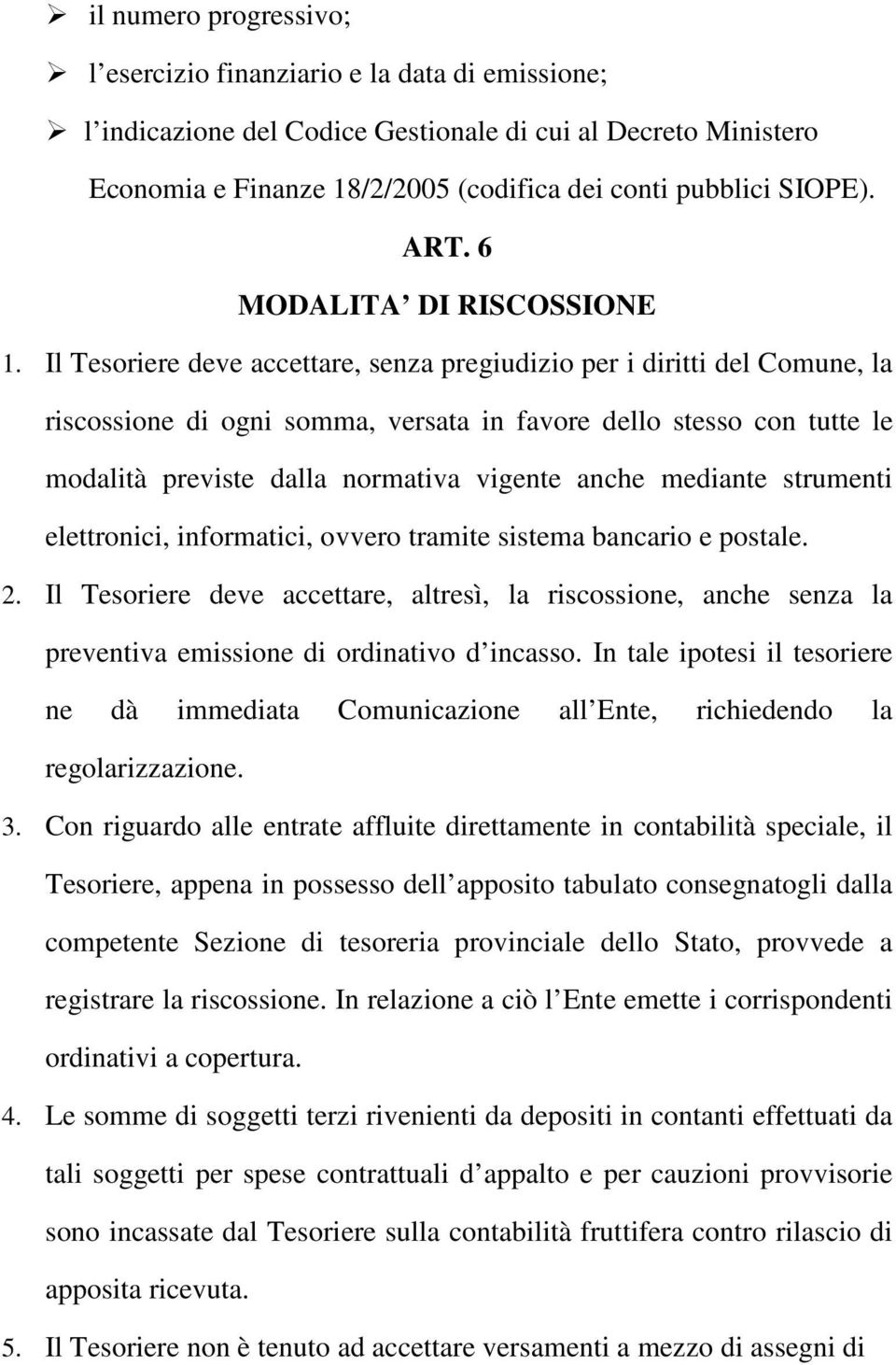 ➢ il numero progressivo;

➢ l esercizio finanziario e la data di emissione;

➢ l indicazione del Codice Gestionale di cui al Decreto Ministero Economia e Finanze 18/2/2005 (codifica dei conti pubblici SIOPE).

ART. 6

MODALITA DI RISCOSSIONE

1. Il Tesoriere deve accettare, senza pregiudizio per i diritti del Comune, la riscossione di ogni somma, versata in favore dello stesso con tutte le modalità previste dalla normativa vigente anche mediante strumenti elettronici, informatici, ovvero tramite sistema bancario e postale.

2. Il Tesoriere deve accettare, altresì, la riscossione, anche senza la preventiva emissione di ordinativo d incasso. In tale ipotesi il tesoriere ne dà immediata Comunicazione all Ente, richiedendo la regolarizzazione.

3. Con riguardo alle entrate affluite direttamente in contabilità speciale, il Tesoriere, appena in possesso dell apposito tabulato consegnatogli dalla competente Sezione di tesoreria provinciale dello Stato, provvede a registrare la riscossione. In relazione a ciò l Ente emette i corrispondenti ordinativi a copertura.

4. Le somme di soggetti terzi rivenienti da depositi in contanti effettuati da tali soggetti per spese contrattuali d appalto e per cauzioni provvisorie sono incassate dal Tesoriere sulla contabilità fruttifera contro rilascio di apposita ricevuta.

5. Il Tesoriere non è tenuto ad accettare versamenti a mezzo di assegni di